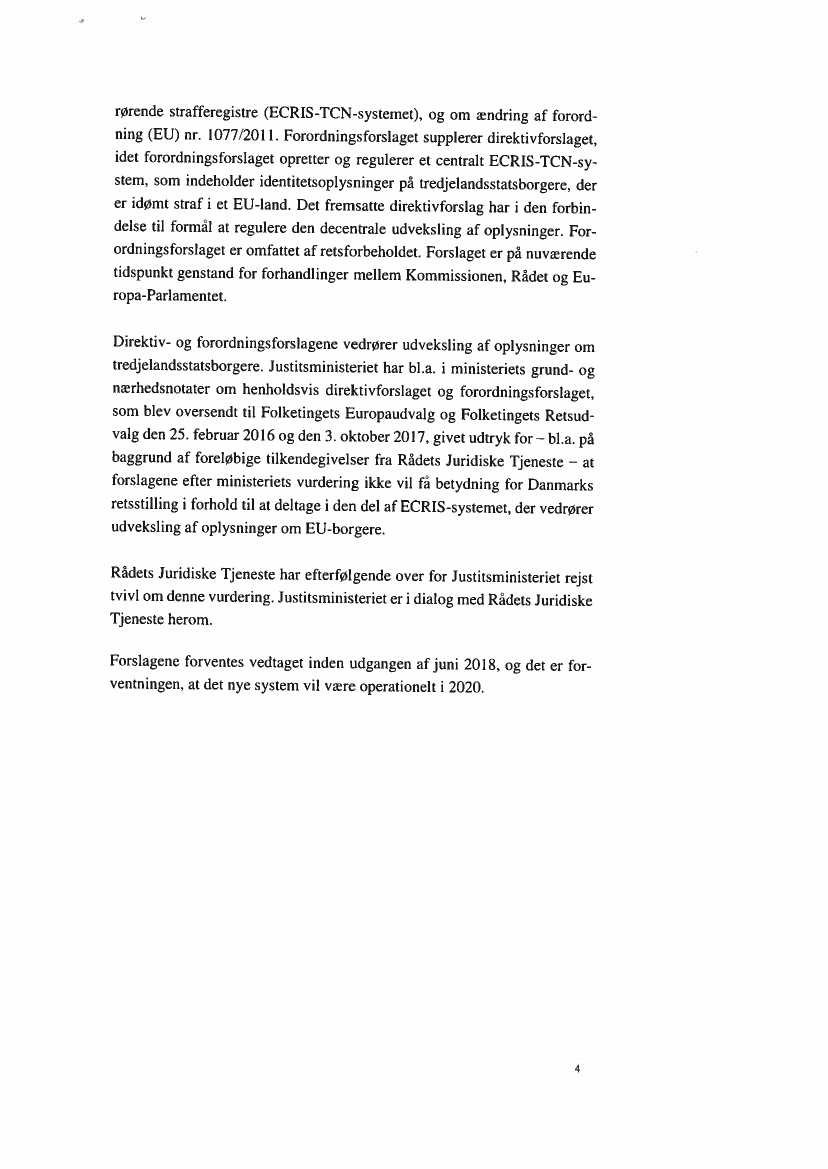 rørende strafferegistre (ECRIS-TCN-systemet), og om ændring af forordning (EU) nr. 1077/2011. Forordningsforslaget supplerer direktivforslaget, idet forordningsforslaget opretter og regulerer et centralt ECRIS-TCN-system, som indeholder identitetsoplysninger på tredjelandsstatsborgere, der er idømt straf i et EU-land. Det fremsatte direktivforslag har i den forbindelse til formål at regulere den decentrale udveksling af oplysninger. Forordningsforslaget er omfattet af retsforbeholdet. Forslaget er på nuværende tidspunkt genstand for forhandlinger mellem Kommissionen, Rådet og Europa-Parlamentet.

Direktiv- og forordningsforslagene vedrører udveksling af oplysninger om tredjelandsstatsborgere. Justitsministeriet har bl.a. i ministeriets grund- og nærhedsnotater om henholdsvis direktivforslaget og forordningsforslaget, som blev oversendt til Folketingets Europaudvalg og Folketingets Retsudvalg den 25. februar 2016 og den 3. oktober 2017, givet udtryk for – bl.a. på baggrund af foreløbige tilkendegivelser fra Rådets Juridiske Tjeneste – at forslagene efter ministeriets vurdering ikke vil få betydning for Danmarks retsstilling i forhold til at deltage i den del af ECRIS-systemet, der vedrører udveksling af oplysninger om EU-borgere.

Rådets Juridiske Tjeneste har efterfølgende over for Justitsministeriet rejst tvivl om denne vurdering. Justitsministeriet er i dialog med Rådets Juridiske Tjeneste herom.

Forslagene forventes vedtaget inden udgangen af juni 2018, og det er forventningen, at det nye system vil være operationelt i 2020.

4